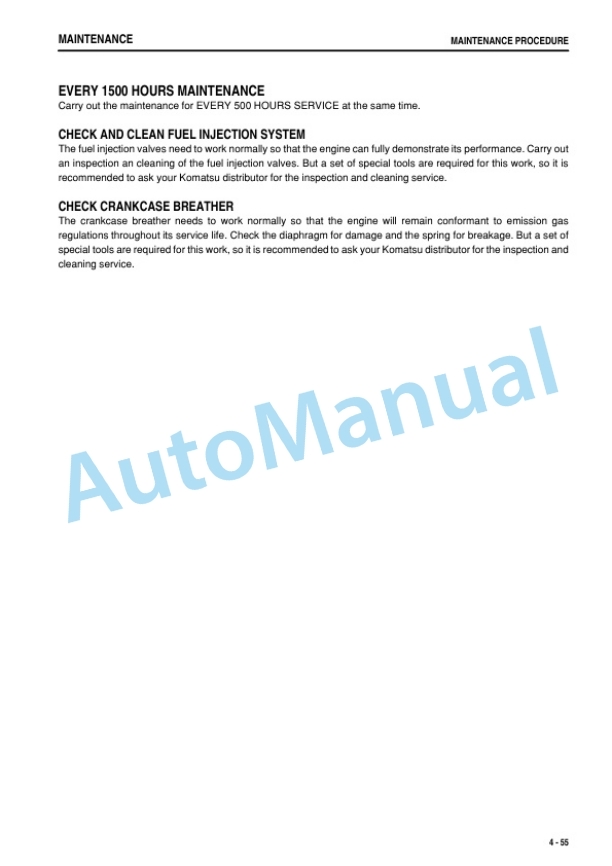 MAINTENANCE

MAINTENANCE PROCEDURE

EVERY 1500 HOURS MAINTENANCE
Carry out the maintenance for EVERY 500 HOURS SERVICE at the same time.

CHECK AND CLEAN FUEL INJECTION SYSTEM
The fuel injection valves need to work normally so that the engine can fully demonstrate its performance. Carry out an inspection an cleaning of the fuel injection valves. But a set of special tools are required for this work, so it is recommended to ask your Komatsu distributor for the inspection and cleaning service.

CHECK CRANKCASE BREATHER
The crankcase breather needs to work normally so that the engine will remain conformant to emission gas regulations throughout its service life. Check the diaphragm for damage and the spring for breakage. But a set of special tools are required for this work, so it is recommended to ask your Komatsu distributor for the inspection and cleaning service.

AutoManual

4 - 55